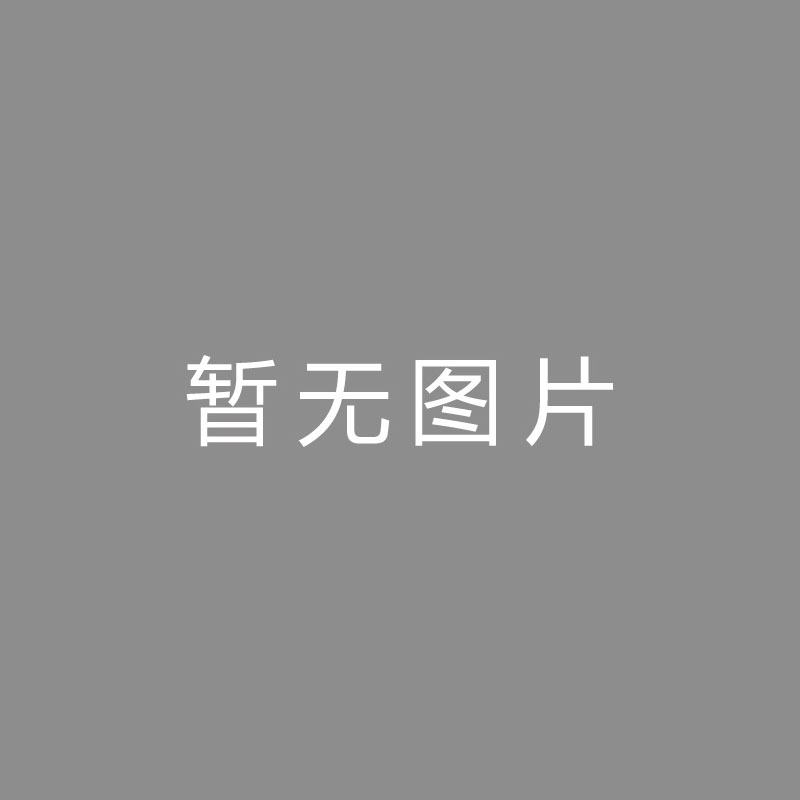 暂无图片